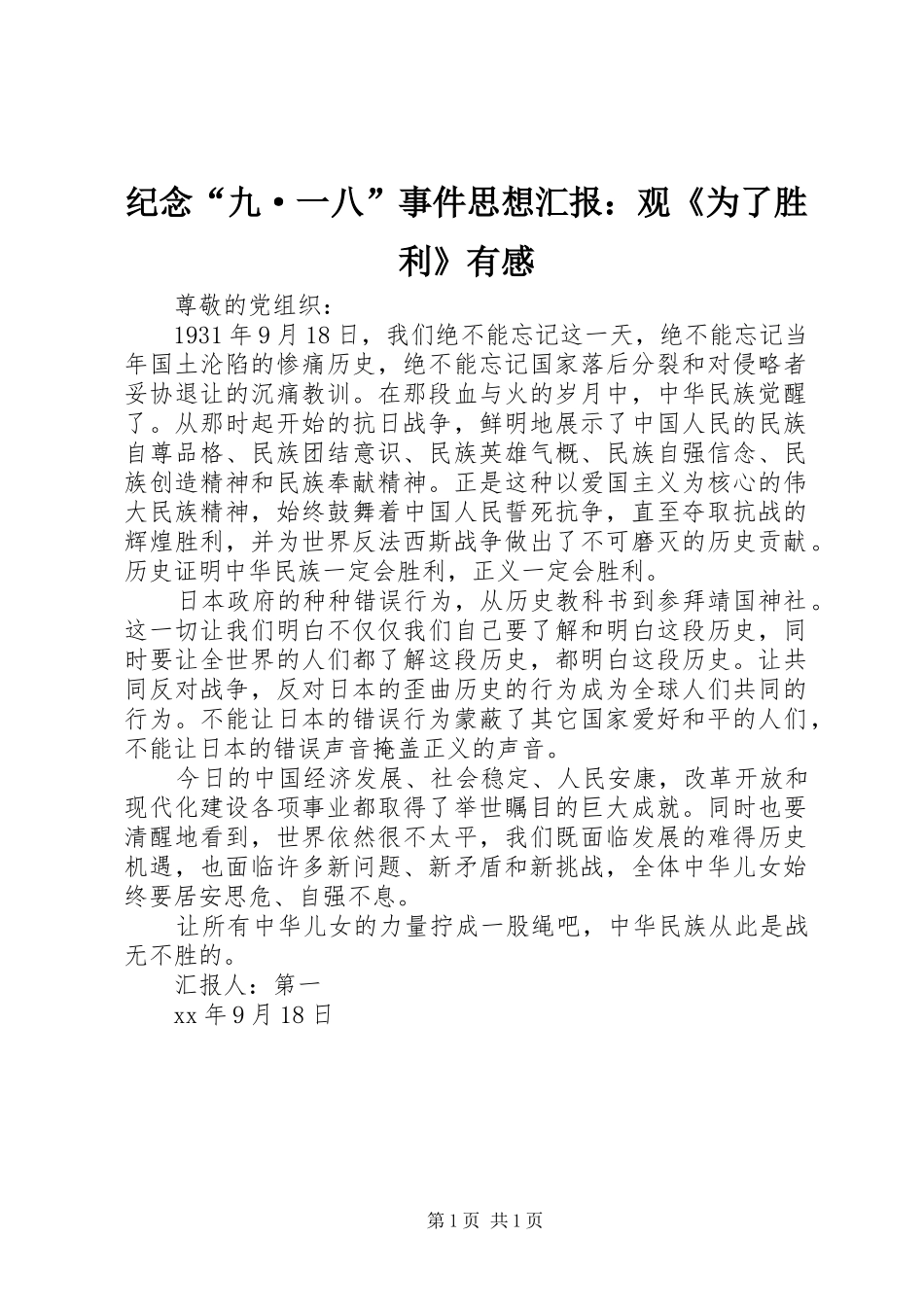 纪念“九·一八”事件思想汇报：观《为了胜利》有感

尊敬的党组织：

1931年9月18日，我们绝不能忘记这一天，绝不能忘记当年国土沦陷的惨痛历史，绝不能忘记国家落后分裂和对侵略者妥协退让的沉痛教训。在那段血与火的岁月中，中华民族觉醒了。从那时起开始的抗日战争，鲜明地展示了中国人民的民族自尊品格、民族团结意识、民族英雄气概、民族自强信念、民族创造精神和民族奉献精神。正是这种以爱国主义为核心的伟大民族精神，始终鼓舞着中国人民誓死抗争，直至夺取抗战的辉煌胜利，并为世界反法西斯战争做出了不可磨灭的历史贡献。历史证明中华民族一定会胜利，正义一定会胜利。

日本政府的种种错误行为，从历史教科书到参拜靖国神社。这一切让我们明白不仅仅我们自己要了解和明白这段历史，同时要让全世界的人们都了解这段历史，都明白这段历史。让共同反对战争，反对日本的歪曲历史的行为成为全球人们共同的行为。不能让日本的错误行为蒙蔽了其它国家爱好和平的人们，不能让日本的错误声音掩盖正义的声音。

今日的中国经济发展、社会稳定、人民安康，改革开放和现代化建设各项事业都取得了举世瞩目的巨大成就。同时也要清醒地看到，世界依然很不太平，我们既面临发展的难得历史机遇，也面临许多新问题、新矛盾和新挑战，全体中华儿女始终要居安思危、自强不息。

让所有中华儿女的力量拧成一股绳吧，中华民族从此是战无不胜的。

汇报人：第一

xx年9月18日

第1页 共1页